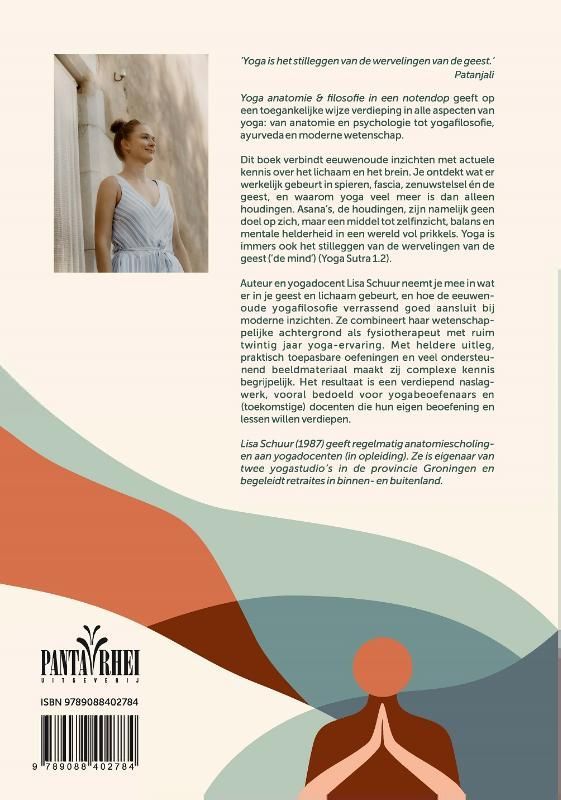 'Yoga is het stilleggen van de wervelingen van de geest.'
Patanjali

Yoga anatomie & filosofie in een notendop geeft op een toegankelijke wijze verdieping in alle aspecten van yoga: van anatomie en psychologie tot yogafilosofie, ayurveda en moderne wetenschap.

Dit boek verbindt eeuwenoude inzichten met actuele kennis over het lichaam en het brein. Je ontdekt wat er werkelijk gebeurt in spieren, fascia, zenuwstelsel én de geest, en waarom yoga veel meer is dan alleen houdingen. Asana's, de houdingen, zijn namelijk geen doel op zich, maar een middel tot zelfinzicht, balans en mentale helderheid in een wereld vol prikkels. Yoga is immers ook het stilleggen van de wervelingen van de geest ('de mind') (Yoga Sutra 1.2).

Auteur en yogadocent Lisa Schuur neemt je mee in wat er in je geest en lichaam gebeurt, en hoe de eeuwenoude yogafilosofie verrassend goed aansluit bij moderne inzichten. Ze combineert haar wetenschappelijke achtergrond als fysiotherapeut met ruim twintig jaar yoga-ervaring. Met heldere uitleg, praktisch toepasbare oefeningen en veel ondersteunend beeldmateriaal maakt zij complexe kennis begrijpelijk. Het resultaat is een verdiepend naslagwerk, vooral bedoeld voor yogabeoefenaars en (toekomstige) docenten die hun eigen beoefening en lessen willen verdiepen.

Lisa Schuur (1987) geeft regelmatig anatomiescholingen aan yogadocenten (in opleiding). Ze is eigenaar van twee yogastudio's in de provincie Groningen en begeleidt retraites in binnen- en buitenland.

PANTA RHEI
UITGEVERIJ

ISBN 9789088402784

9 789088 402784